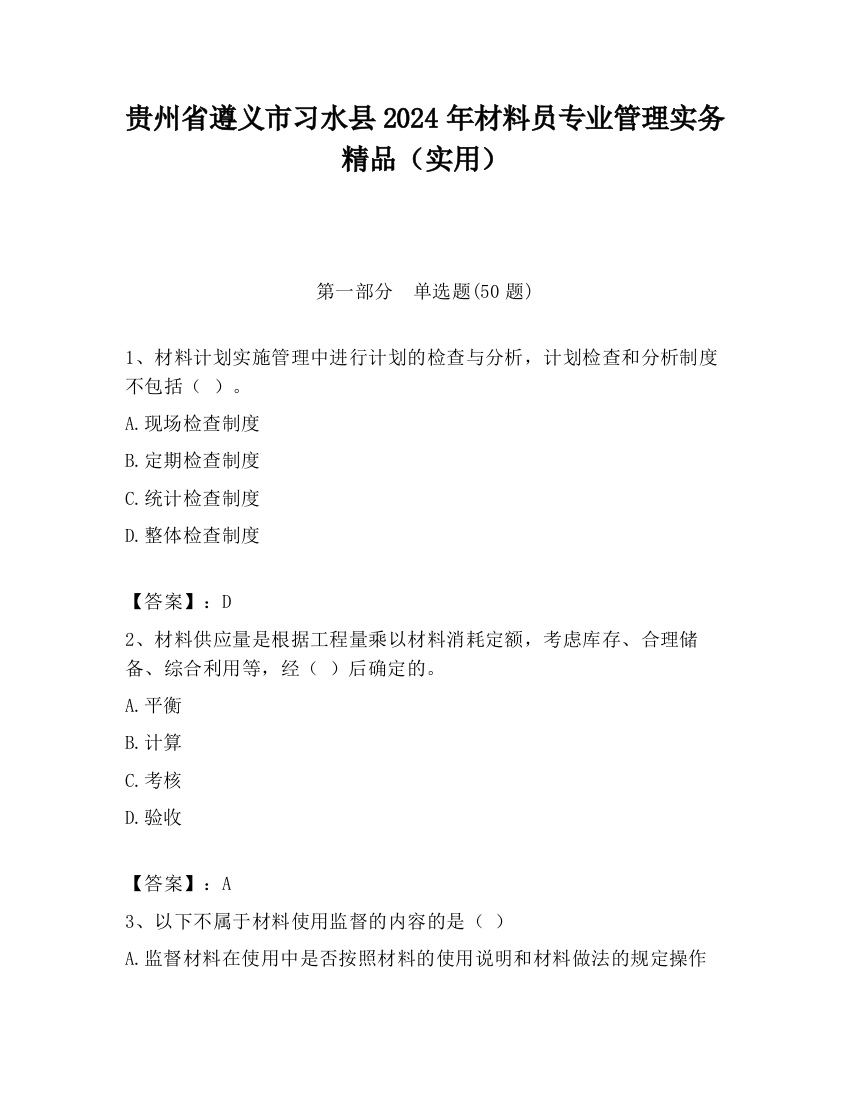 贵州省遵义市习水县2024年材料员专业管理实务精品（实用）

第一部分　单选题(50题)

1、材料计划实施管理中进行计划的检查与分析，计划检查和分析制度不包括（ ）。

A.现场检查制度

B.定期检查制度

C.统计检查制度

D.整体检查制度

【答案】：D

2、材料供应量是根据工程量乘以材料消耗定额，考虑库存、合理储备、综合利用等，经（ ）后确定的。

A.平衡

B.计算

C.考核

D.验收

【答案】：A

3、以下不属于材料使用监督的内容的是（ ）

A.监督材料在使用中是否按照材料的使用说明和材料做法的规定操作